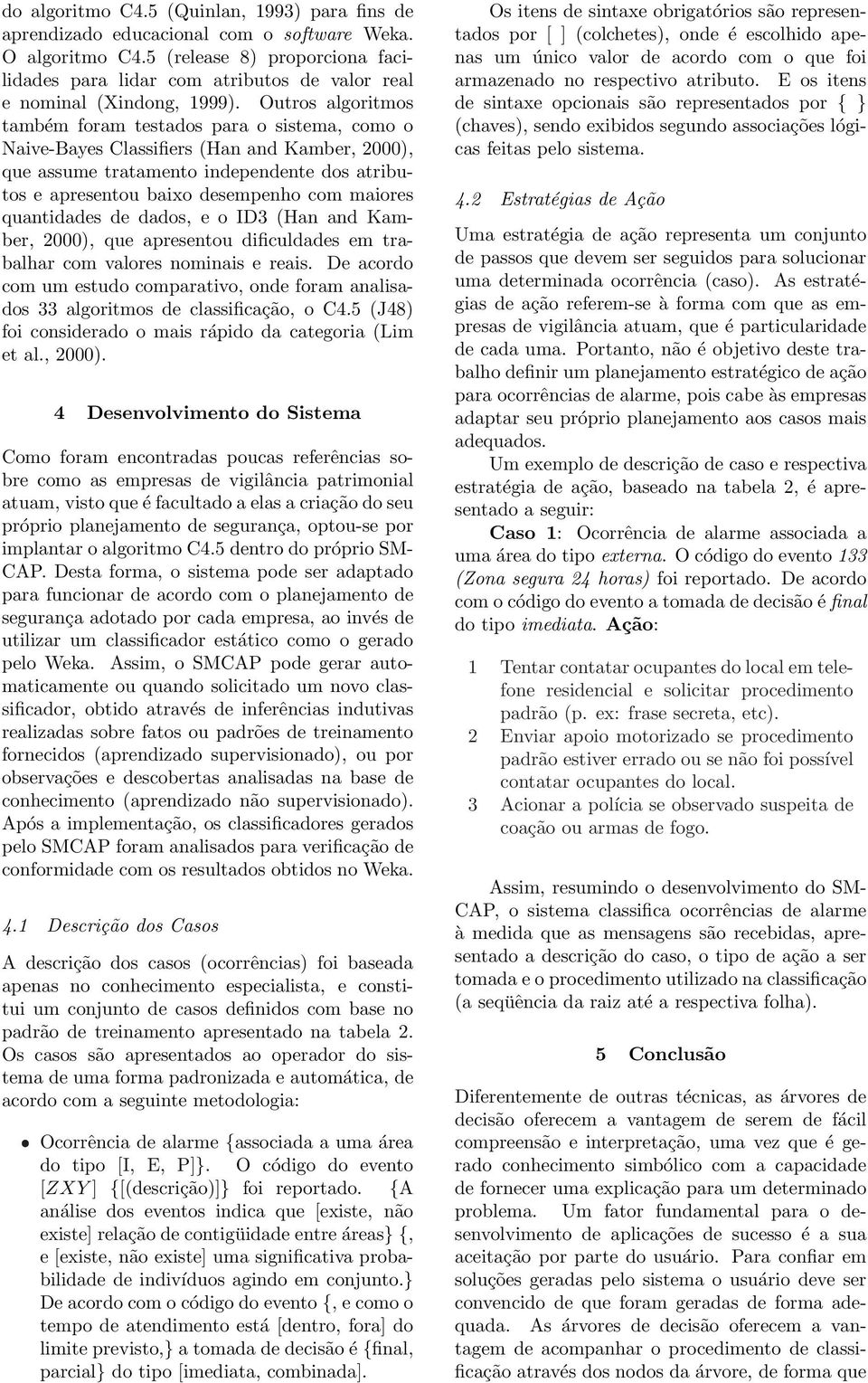 do algoritmo C4.5 (Quinlan, 1993) para fins de aprendizado educacional com o software Weka. O algoritmo C4.5 (release 8) proporciona facilidades para lidar com atributos de valor real e nominal (Xindong, 1999). Outros algoritmos também foram testados para o sistema, como o Naive-Bayes Classifiers (Han and Kamber, 2000), que assume tratamento independente dos atributos e apresentou baixo desempenho com maiores quantidades de dados, e o ID3 (Han and Kamber, 2000), que apresentou dificuldades em trabalhar com valores nominais e reais. De acordo com um estudo comparativo, onde foram analisados 33 algoritmos de classificação, o C4.5 (J48) foi considerado o mais rápido da categoria (Lim et al., 2000).

4 Desenvolvimento do Sistema

Como foram encontradas poucas referências sobre como as empresas de vigilância patrimonial atuam, visto que é facultado a elas a criação do seu próprio planejamento de segurança, optou-se por implantar o algoritmo C4.5 dentro do próprio SMCAP. Desta forma, o sistema pode ser adaptado para funcionar de acordo com o planejamento de segurança adotado por cada empresa, ao invés de utilizar um classificador estático como o gerado pelo Weka. Assim, o SMCAP pode gerar automaticamente ou quando solicitado um novo classificador, obtido através de inferências indutivas realizadas sobre fatos ou padrões de treinamento fornecidos (aprendizado supervisionado), ou por observações e descobertas analisadas na base de conhecimento (aprendizado não supervisionado). Após a implementação, os classificadores gerados pelo SMCAP foram analisados para verificação de conformidade com os resultados obtidos no Weka.

4.1 Descrição dos Casos

A descrição dos casos (ocorrências) foi baseada apenas no conhecimento especialista, e constitui um conjunto de casos definidos com base no padrão de treinamento apresentado na tabela 2. Os casos são apresentados ao operador do sistema de uma forma padronizada e automática, de acordo com a seguinte metodologia:

• Ocorrência de alarme {associada a uma área do tipo [I, E, P]}. O código do evento [$ZXY$] {[(descrição)]} foi reportado. {A análise dos eventos indica que [existe, não existe] relação de contigüidade entre áreas} {, e [existe, não existe] uma significativa probabilidade de indivíduos agindo em conjunto.} De acordo com o código do evento {, e como o tempo de atendimento está [dentro, fora] do limite previsto,} a tomada de decisão é {final, parcial} do tipo [imediata, combinada].

Os itens de sintaxe obrigatórios são representados por [ ] (colchetes), onde é escolhido apenas um único valor de acordo com o que foi armazenado no respectivo atributo. E os itens de sintaxe opcionais são representados por { } (chaves), sendo exibidos segundo associações lógicas feitas pelo sistema.

4.2 Estratégias de Ação

Uma estratégia de ação representa um conjunto de passos que devem ser seguidos para solucionar uma determinada ocorrência (caso). As estratégias de ação referem-se à forma com que as empresas de vigilância atuam, que é particularidade de cada uma. Portanto, não é objetivo deste trabalho definir um planejamento estratégico de ação para ocorrências de alarme, pois cabe às empresas adaptar seu próprio planejamento aos casos mais adequados.

Um exemplo de descrição de caso e respectiva estratégia de ação, baseado na tabela 2, é apresentado a seguir:

Caso 1: Ocorrência de alarme associada a uma área do tipo externa. O código do evento 133 (Zona segura 24 horas) foi reportado. De acordo com o código do evento a tomada de decisão é final do tipo imediata. Ação:

1 Tentar contatar ocupantes do local em telefone residencial e solicitar procedimento padrão (p. ex: frase secreta, etc).
2 Enviar apoio motorizado se procedimento padrão estiver errado ou se não foi possível contatar ocupantes do local.
3 Acionar a polícia se observado suspeita de coação ou armas de fogo.

Assim, resumindo o desenvolvimento do SMCAP, o sistema classifica ocorrências de alarme à medida que as mensagens são recebidas, apresentado a descrição do caso, o tipo de ação a ser tomada e o procedimento utilizado na classificação (a seqüência da raiz até a respectiva folha).

5 Conclusão

Diferentemente de outras técnicas, as árvores de decisão oferecem a vantagem de serem de fácil compreensão e interpretação, uma vez que é gerado conhecimento simbólico com a capacidade de fornecer uma explicação para um determinado problema. Um fator fundamental para o desenvolvimento de aplicações de sucesso é a sua aceitação por parte do usuário. Para confiar em soluções geradas pelo sistema o usuário deve ser convencido de que foram geradas de forma adequada. As árvores de decisão oferecem a vantagem de acompanhar o procedimento de classificação através dos nodos da árvore, de forma que